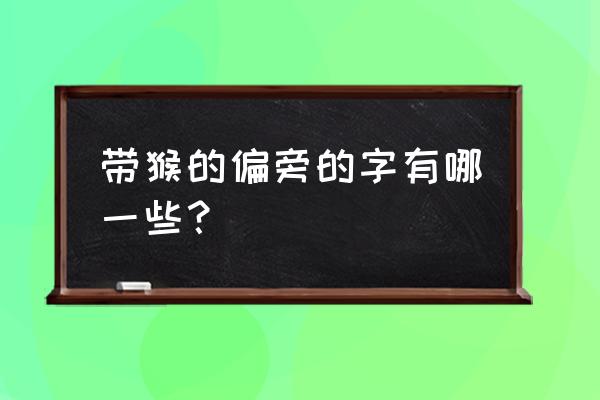 带猴的偏旁的字有哪一些？